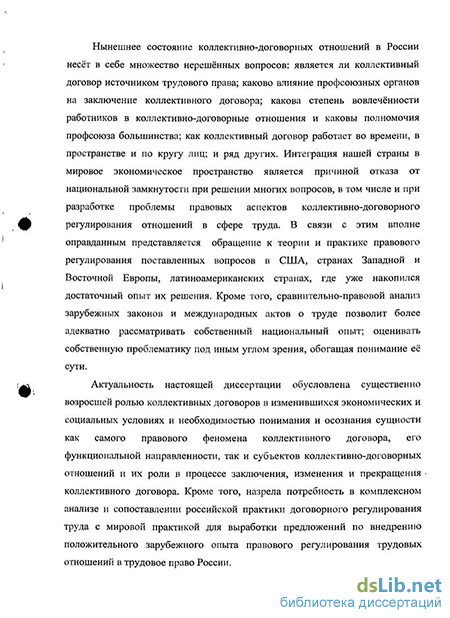 Нынешнее состояние коллективно-договорных отношений в России несёт в себе множество нерешённых вопросов: является ли коллективный договор источником трудового права; каково влияние профсоюзных органов на заключение коллективного договора; какова степень вовлечённости работников в коллективно-договорные отношения и каковы полномочия профсоюза большинства; как коллективный договор работает во времени, в пространстве и по кругу лиц; и ряд других. Интеграция нашей страны в мировое экономическое пространство является причиной отказа от национальной замкнутости при решении многих вопросов, в том числе и при разработке проблемы правовых аспектов коллективно-договорного регулирования отношений в сфере труда. В связи с этим вполне оправданным представляется обращение к теории и практике правового регулирования поставленных вопросов в США, странах Западной и Восточной Европы, латиноамериканских странах, где уже накопился достаточный опыт их решения. Кроме того, сравнительно-правовой анализ зарубежных законов и международных актов о труде позволит более адекватно рассматривать собственный национальный опыт; оценивать собственную проблематику под иным углом зрения, обогащая понимание её сути.

Актуальность настоящей диссертации обусловлена существенно возросшей ролью коллективных договоров в изменившихся экономических и социальных условиях и необходимостью понимания и осознания сущности как самого правового феномена коллективного договора, его функциональной направленности, так и субъектов коллективно-договорных отношений и их роли в процессе заключения, изменения и прекращения коллективного договора. Кроме того, назрела потребность в комплексном анализе и сопоставлении российской практики договорного регулирования труда с мировой практикой для выработки предложений по внедрению положительного зарубежного опыта правового регулирования трудовых отношений в трудовое право России.

dsLib.net
библиотека диссертаций